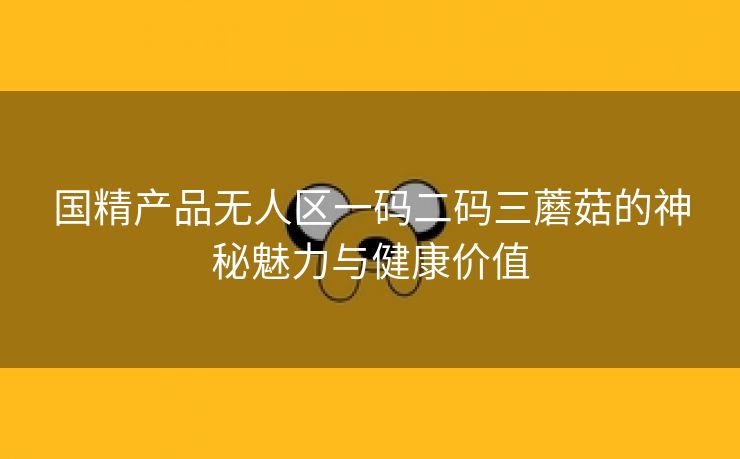 国精产品无人区一码二码三蘑菇的神秘魅力与健康价值